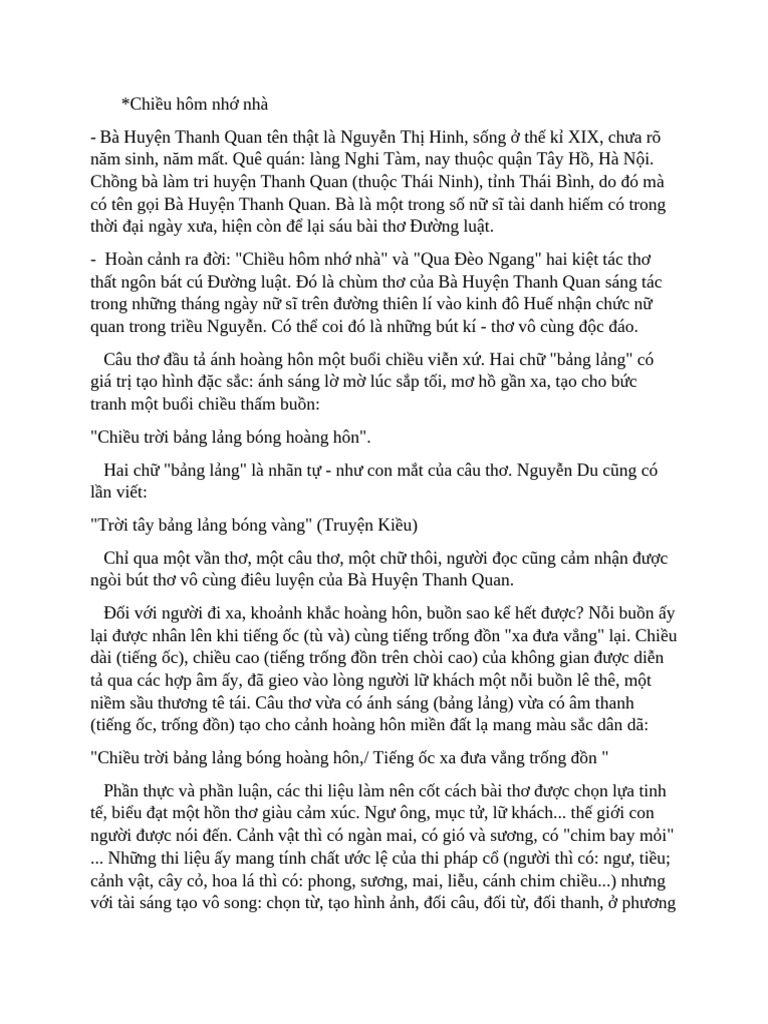 *Chiều hôm nhớ nhà

- Bà Huyện Thanh Quan tên thật là Nguyễn Thị Hinh, sống ở thế kỉ XIX, chưa rõ năm sinh, năm mất. Quê quán: làng Nghi Tàm, nay thuộc quận Tây Hồ, Hà Nội. Chồng bà làm tri huyện Thanh Quan (thuộc Thái Ninh), tỉnh Thái Bình, do đó mà có tên gọi Bà Huyện Thanh Quan. Bà là một trong số nữ sĩ tài danh hiếm có trong thời đại ngày xưa, hiện còn để lại sáu bài thơ Đường luật.

- Hoàn cảnh ra đời: "Chiều hôm nhớ nhà" và "Qua Đèo Ngang" hai kiệt tác thơ thất ngôn bát cú Đường luật. Đó là chùm thơ của Bà Huyện Thanh Quan sáng tác trong những tháng ngày nữ sĩ trên đường thiên lí vào kinh đô Huế nhận chức nữ quan trong triều Nguyễn. Có thể coi đó là những bút kí - thơ vô cùng độc đáo.

Câu thơ đầu tả ánh hoàng hôn một buổi chiều viễn xứ. Hai chữ "bảng lảng" có giá trị tạo hình đặc sắc: ánh sáng lờ mờ lúc sắp tối, mơ hồ gần xa, tạo cho bức tranh một buổi chiều thấm buồn:

"Chiều trời bảng lảng bóng hoàng hôn".

Hai chữ "bảng lảng" là nhãn tự - như con mắt của câu thơ. Nguyễn Du cũng có lần viết:

"Trời tây bảng lảng bóng vàng" (Truyện Kiều)

Chỉ qua một vần thơ, một câu thơ, một chữ thôi, người đọc cũng cảm nhận được ngòi bút thơ vô cùng điêu luyện của Bà Huyện Thanh Quan.

Đối với người đi xa, khoảnh khắc hoàng hôn, buồn sao kể hết được? Nỗi buồn ấy lại được nhân lên khi tiếng ốc (tù và) cùng tiếng trống đồn "xa đưa vẳng" lại. Chiều dài (tiếng ốc), chiều cao (tiếng trống đồn trên chòi cao) của không gian được diễn tả qua các hợp âm ấy, đã gieo vào lòng người lữ khách một nỗi buồn lê thê, một niềm sầu thương tê tái. Câu thơ vừa có ánh sáng (bảng lảng) vừa có âm thanh (tiếng ốc, trống đồn) tạo cho cảnh hoàng hôn miền đất lạ mang màu sắc dân dã:

"Chiều trời bảng lảng bóng hoàng hôn,/ Tiếng ốc xa đưa vẳng trống đồn "

Phần thực và phần luận, các thi liệu làm nên cốt cách bài thơ được chọn lựa tinh tế, biểu đạt một hồn thơ giàu cảm xúc. Ngư ông, mục tử, lữ khách... thế giới con người được nói đến. Cảnh vật thì có ngàn mai, có gió và sương, có "chim bay mỏi" ... Những thi liệu ấy mang tính chất ước lệ của thi pháp cổ (người thì có: ngư, tiều; cảnh vật, cây cỏ, hoa lá thì có: phong, sương, mai, liễu, cánh chim chiều...) nhưng với tài sáng tạo vô song: chọn từ, tạo hình ảnh, đối câu, đối từ, đối thanh, ở phương